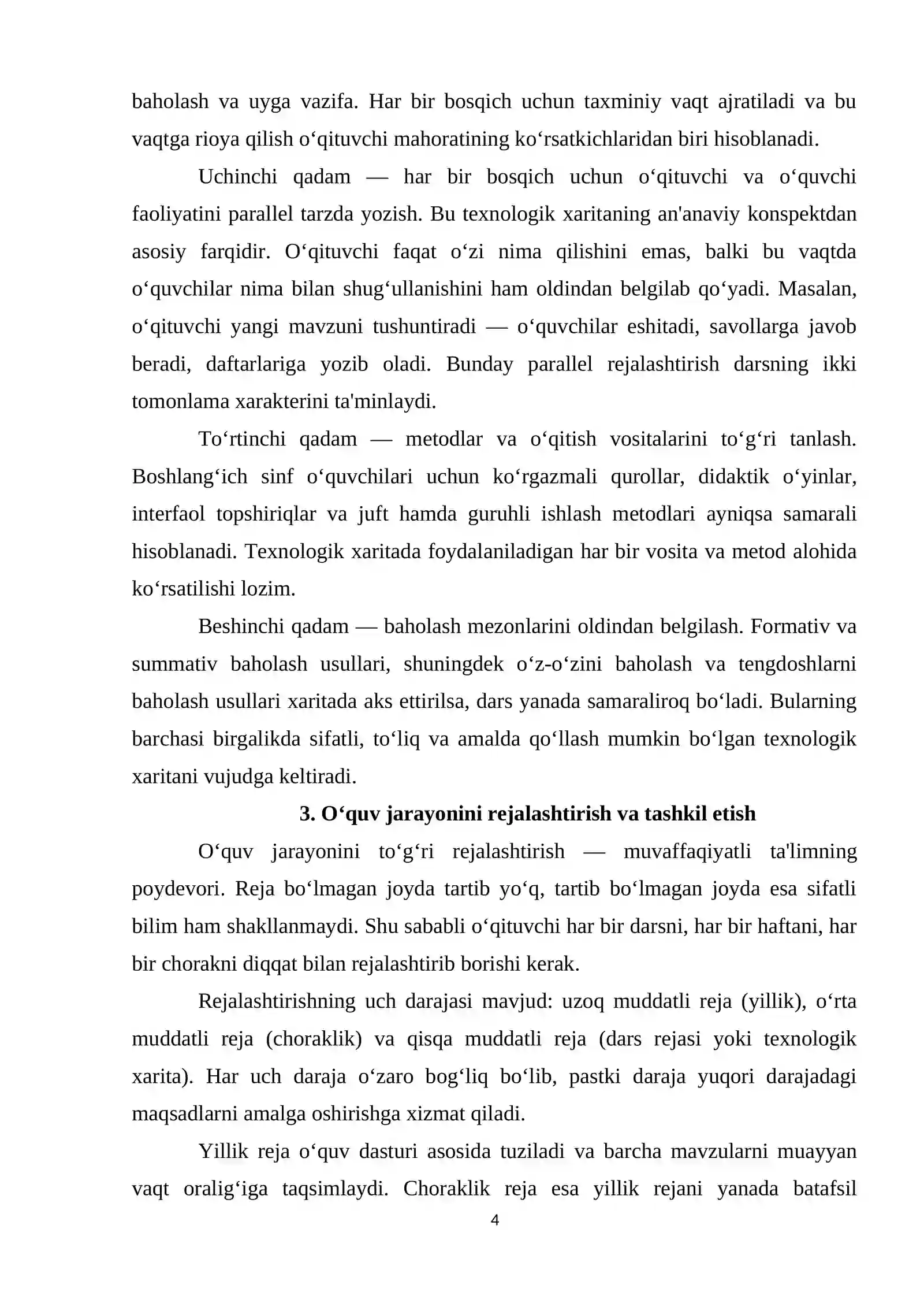 baholash va uyga vazifa. Har bir bosqich uchun taxminiy vaqt ajratiladi va bu vaqtga rioya qilish o‘qituvchi mahoratining ko‘rsatkichlaridan biri hisoblanadi.

Uchinchi qadam — har bir bosqich uchun o‘qituvchi va o‘quvchi faoliyatini parallel tarzda yozish. Bu texnologik xaritaning an'anaviy konspektdan asosiy farqidir. O‘qituvchi faqat o‘zi nima qilishini emas, balki bu vaqtda o‘quvchilar nima bilan shug‘ullanishini ham oldindan belgilab qo‘yadi. Masalan, o‘qituvchi yangi mavzuni tushuntiradi — o‘quvchilar eshitadi, savollarga javob beradi, daftarlariga yozib oladi. Bunday parallel rejalashtirish darsning ikki tomonlama xarakterini ta'minlaydi.

To‘rtinchi qadam — metodlar va o‘qitish vositalarini to‘g‘ri tanlash. Boshlang‘ich sinf o‘quvchilari uchun ko‘rgazmali qurollar, didaktik o‘yinlar, interfaol topshiriqlar va juft hamda guruhli ishlash metodlari ayniqsa samarali hisoblanadi. Texnologik xaritada foydalaniladigan har bir vosita va metod alohida ko‘rsatilishi lozim.

Beshinchi qadam — baholash mezonlarini oldindan belgilash. Formativ va summativ baholash usullari, shuningdek o‘z-o‘zini baholash va tengdoshlarni baholash usullari xaritada aks ettirilsa, dars yanada samaraliroq bo‘ladi. Bularning barchasi birgalikda sifatli, to‘liq va amalda qo‘llash mumkin bo‘lgan texnologik xaritani vujudga keltiradi.

3. O‘quv jarayonini rejalashtirish va tashkil etish

O‘quv jarayonini to‘g‘ri rejalashtirish — muvaffaqiyatli ta'limning poydevori. Reja bo‘lmagan joyda tartib yo‘q, tartib bo‘lmagan joyda esa sifatli bilim ham shakllanmaydi. Shu sababli o‘qituvchi har bir darsni, har bir haftani, har bir chorakni diqqat bilan rejalashtirib borishi kerak.

Rejalashtirishning uch darajasi mavjud: uzoq muddatli reja (yillik), o‘rta muddatli reja (choraklik) va qisqa muddatli reja (dars rejasi yoki texnologik xarita). Har uch daraja o‘zaro bog‘liq bo‘lib, pastki daraja yuqori darajadagi maqsadlarni amalga oshirishga xizmat qiladi.

Yillik reja o‘quv dasturi asosida tuziladi va barcha mavzularni muayyan vaqt oralig‘iga taqsimlaydi. Choraklik reja esa yillik rejani yanada batafsil

4